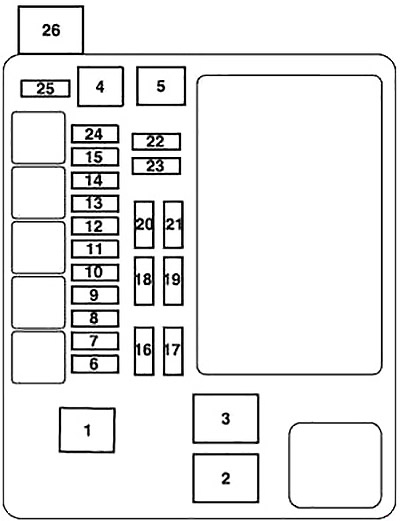 26
25
4
5
24
15
14
13
12
11
10
9
8
7
6
22
23
20
21
18
19
16
17
1
3
2